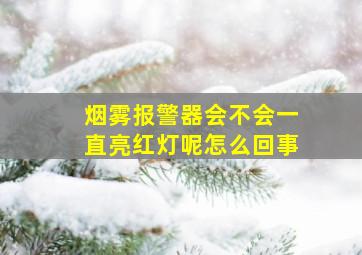 烟雾报警器会不会一直亮红灯呢怎么回事